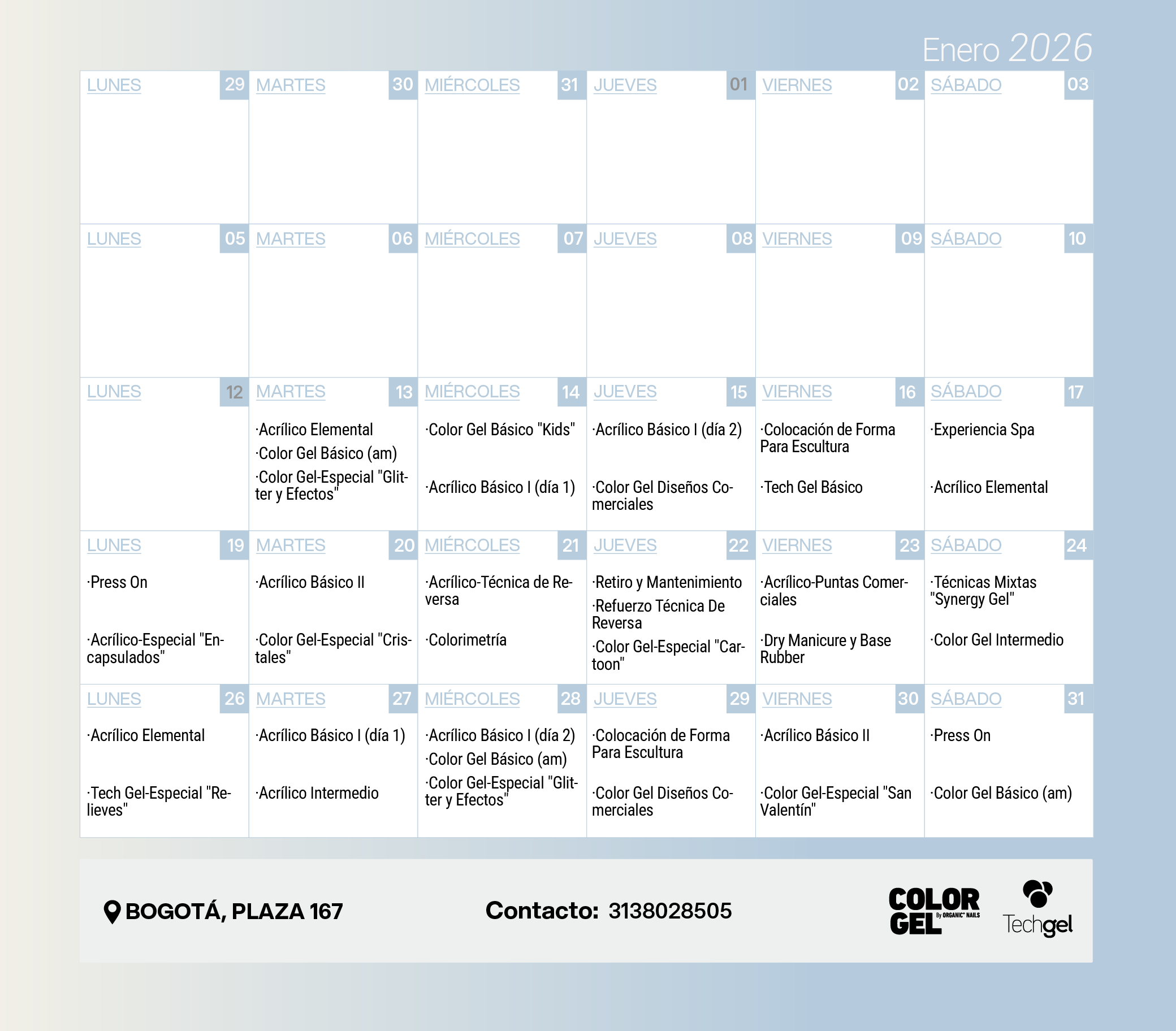 Enero 2026

| LUNES 29 | MARTES 30 | MIÉRCOLES 31 | JUEVES 01 | VIERNES 02 | SÁBADO 03 |
|---|---|---|---|---|---|
| LUNES 05 | MARTES 06 | MIÉRCOLES 07 | JUEVES 08 | VIERNES 09 | SÁBADO 10 |
| LUNES 12 | MARTES 13 ·Acrílico Elemental ·Color Gel Básico (am) ·Color Gel-Especial "Glitter y Efectos" | MIÉRCOLES 14 ·Color Gel Básico "Kids" ·Acrílico Básico I (día 1) | JUEVES 15 ·Acrílico Básico I (día 2) ·Color Gel Diseños Comerciales | VIERNES 16 ·Colocación de Forma Para Escultura ·Tech Gel Básico | SÁBADO 17 ·Experiencia Spa ·Acrílico Elemental |
| LUNES 19 ·Press On ·Acrílico-Especial "Encapsulados" | MARTES 20 ·Acrílico Básico II ·Color Gel-Especial "Cristales" | MIÉRCOLES 21 ·Acrílico-Técnica de Reversa ·Colorimetría | JUEVES 22 ·Retiro y Mantenimiento ·Refuerzo Técnica De Reversa ·Color Gel-Especial "Cartoon" | VIERNES 23 ·Acrílico-Puntas Comerciales ·Dry Manicure y Base Rubber | SÁBADO 24 ·Técnicas Mixtas "Synergy Gel" ·Color Gel Intermedio |
| LUNES 26 ·Acrílico Elemental ·Tech Gel-Especial "Relieves" | MARTES 27 ·Acrílico Básico I (día 1) ·Acrílico Intermedio | MIÉRCOLES 28 ·Acrílico Básico I (día 2) ·Color Gel Básico (am) ·Color Gel-Especial "Glitter y Efectos" | JUEVES 29 ·Colocación de Forma Para Escultura ·Color Gel Diseños Comerciales | VIERNES 30 ·Acrílico Básico II ·Color Gel-Especial "San Valentín" | SÁBADO 31 ·Press On ·Color Gel Básico (am) |

BOGOTÁ, PLAZA 167

Contacto: 3138028505

COLOR GEL By ORGANIC NAILS

Techgel